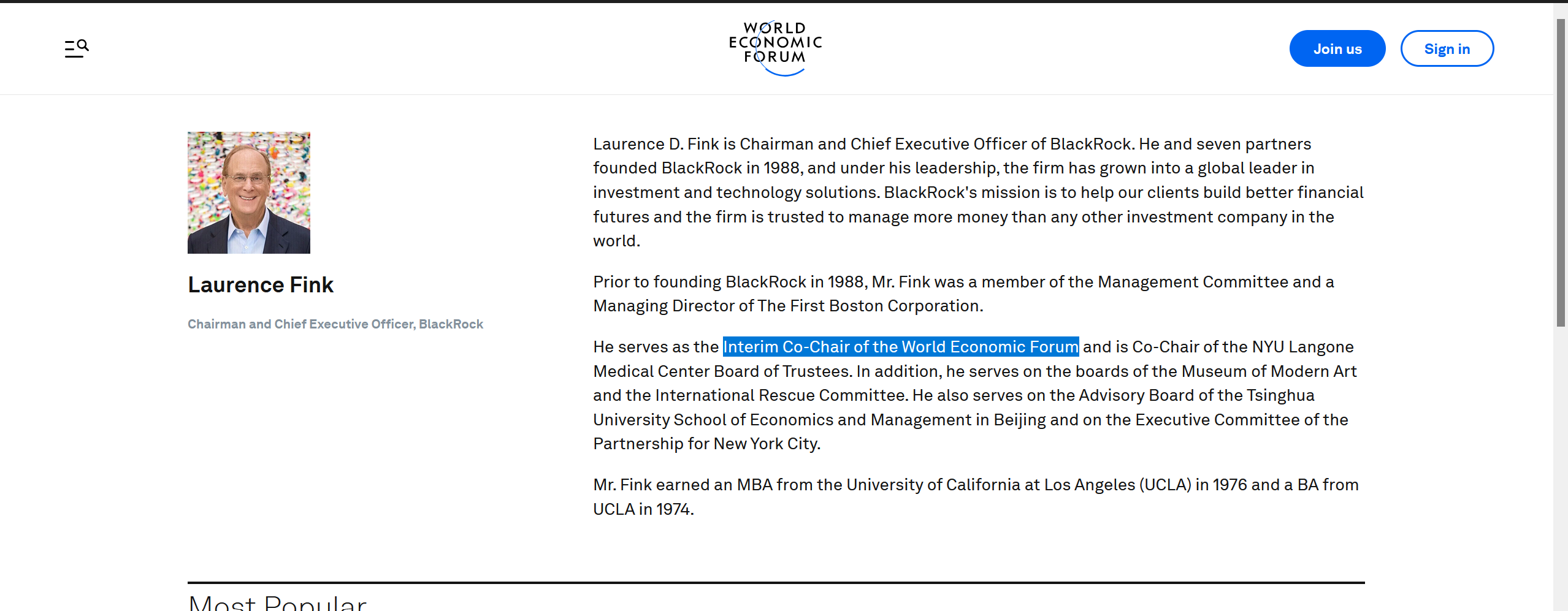 WORLD ECONOMIC FORUM

Join us

Sign in

Laurence Fink

Chairman and Chief Executive Officer, BlackRock

Laurence D. Fink is Chairman and Chief Executive Officer of BlackRock. He and seven partners founded BlackRock in 1988, and under his leadership, the firm has grown into a global leader in investment and technology solutions. BlackRock's mission is to help our clients build better financial futures and the firm is trusted to manage more money than any other investment company in the world.

Prior to founding BlackRock in 1988, Mr. Fink was a member of the Management Committee and a Managing Director of The First Boston Corporation.

He serves as the Interim Co-Chair of the World Economic Forum and is Co-Chair of the NYU Langone Medical Center Board of Trustees. In addition, he serves on the boards of the Museum of Modern Art and the International Rescue Committee. He also serves on the Advisory Board of the Tsinghua University School of Economics and Management in Beijing and on the Executive Committee of the Partnership for New York City.

Mr. Fink earned an MBA from the University of California at Los Angeles (UCLA) in 1976 and a BA from UCLA in 1974.

Most Popular